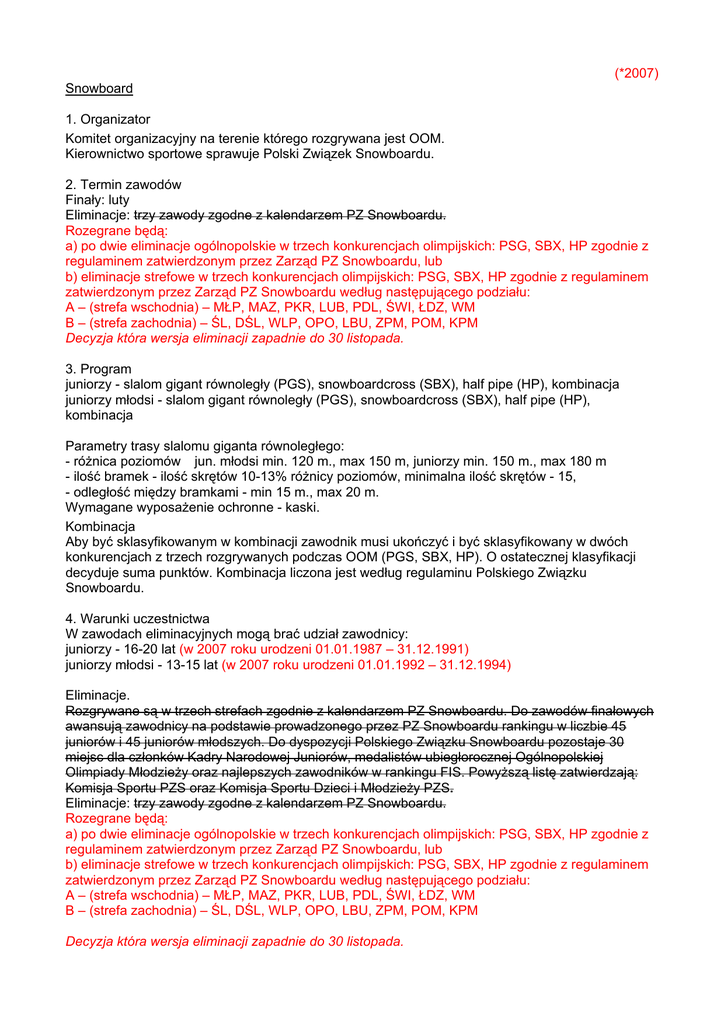 (*2007)

Snowboard

1. Organizator

Komitet organizacyjny na terenie którego rozgrywana jest OOM.
Kierownictwo sportowe sprawuje Polski Związek Snowboardu.

2. Termin zawodów
Finały: luty
Eliminacje: trzy zawody zgodne z kalendarzem PZ Snowboardu.
Rozegrane będą:
a) po dwie eliminacje ogólnopolskie w trzech konkurencjach olimpijskich: PSG, SBX, HP zgodnie z regulaminem zatwierdzonym przez Zarząd PZ Snowboardu, lub
b) eliminacje strefowe w trzech konkurencjach olimpijskich: PSG, SBX, HP zgodnie z regulaminem zatwierdzonym przez Zarząd PZ Snowboardu według następującego podziału:
A – (strefa wschodnia) – MŁP, MAZ, PKR, LUB, PDL, ŚWI, ŁDZ, WM
B – (strefa zachodnia) – ŚL, DŚL, WLP, OPO, LBU, ZPM, POM, KPM
Decyzja która wersja eliminacji zapadnie do 30 listopada.

3. Program
juniorzy - slalom gigant równoległy (PGS), snowboardcross (SBX), half pipe (HP), kombinacja
juniorzy młodsi - slalom gigant równoległy (PGS), snowboardcross (SBX), half pipe (HP), kombinacja

Parametry trasy slalomu giganta równoległego:
- różnica poziomów jun. młodsi min. 120 m., max 150 m, juniorzy min. 150 m., max 180 m
- ilość bramek - ilość skrętów 10-13% różnicy poziomów, minimalna ilość skrętów - 15,
- odległość między bramkami - min 15 m., max 20 m.
Wymagane wyposażenie ochronne - kaski.

Kombinacja
Aby być sklasyfikowanym w kombinacji zawodnik musi ukończyć i być sklasyfikowany w dwóch konkurencjach z trzech rozgrywanych podczas OOM (PGS, SBX, HP). O ostatecznej klasyfikacji decyduje suma punktów. Kombinacja liczona jest według regulaminu Polskiego Związku Snowboardu.

4. Warunki uczestnictwa
W zawodach eliminacyjnych mogą brać udział zawodnicy:
juniorzy - 16-20 lat (w 2007 roku urodzeni 01.01.1987 – 31.12.1991)
juniorzy młodsi - 13-15 lat (w 2007 roku urodzeni 01.01.1992 – 31.12.1994)

Eliminacje.
Rozgrywane są w trzech strefach zgodnie z kalendarzem PZ Snowboardu. Do zawodów finałowych awansują zawodnicy na podstawie prowadzonego przez PZ Snowboardu rankingu w liczbie 45 juniorów i 45 juniorów młodszych. Do dyspozycji Polskiego Związku Snowboardu pozostaje 30 miejsc dla członków Kadry Narodowej Juniorów, medalistów ubiegłorocznej Ogólnopolskiej Olimpiady Młodzieży oraz najlepszych zawodników w rankingu FIS. Powyższą listę zatwierdzają: Komisja Sportu PZS oraz Komisja Sportu Dzieci i Młodzieży PZS.
Eliminacje: trzy zawody zgodne z kalendarzem PZ Snowboardu.
Rozegrane będą:
a) po dwie eliminacje ogólnopolskie w trzech konkurencjach olimpijskich: PSG, SBX, HP zgodnie z regulaminem zatwierdzonym przez Zarząd PZ Snowboardu, lub
b) eliminacje strefowe w trzech konkurencjach olimpijskich: PSG, SBX, HP zgodnie z regulaminem zatwierdzonym przez Zarząd PZ Snowboardu według następującego podziału:
A – (strefa wschodnia) – MŁP, MAZ, PKR, LUB, PDL, ŚWI, ŁDZ, WM
B – (strefa zachodnia) – ŚL, DŚL, WLP, OPO, LBU, ZPM, POM, KPM

Decyzja która wersja eliminacji zapadnie do 30 listopada.